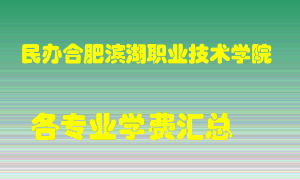 民办合肥滨湖职业技术学院

各专业学费汇总